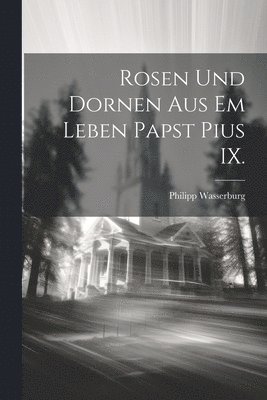 Rosen Und Dornen Aus Em Leben Papst Pius IX.

Philipp Wasserburg